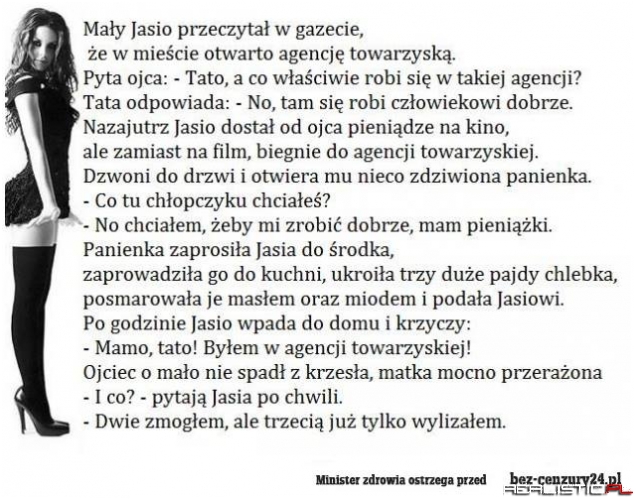 Mały Jasio przeczytał w gazecie,
że w mieście otwarto agencję towarzyską.
Pyta ojca: - Tato, a co właściwie robi się w takiej agencji?
Tata odpowiada: - No, tam się robi człowiekowi dobrze.
Nazajutrz Jasio dostał od ojca pieniądze na kino,
ale zamiast na film, biegnie do agencji towarzyskiej.
Dzwoni do drzwi i otwiera mu nieco zdziwiona panienka.
- Co tu chłopczyku chciałeś?
- No chciałem, żeby mi zrobić dobrze, mam pieniążki.
Panienka zaprosiła Jasia do środka,
zaprowadziła go do kuchni, ukroiła trzy duże pajdy chlebka,
posmarowała je masłem oraz miodem i podała Jasiowi.
Po godzinie Jasio wpada do domu i krzyczy:
- Mamo, tato! Byłem w agencji towarzyskiej!
Ojciec o mało nie spadł z krzesła, matka mocno przerażona
- I co? - pytają Jasia po chwili.
- Dwie zmogłem, ale trzecią już tylko wylizałem.

Minister zdrowia ostrzega przed bez-cenzury24.pl
REALISTIC.PL